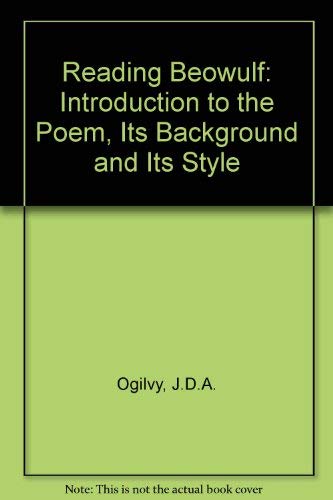 Reading Beowulf: Introduction to the Poem, Its Background and Its Style

Ogilvy, J.D.A.

Note: This is not the actual book cover